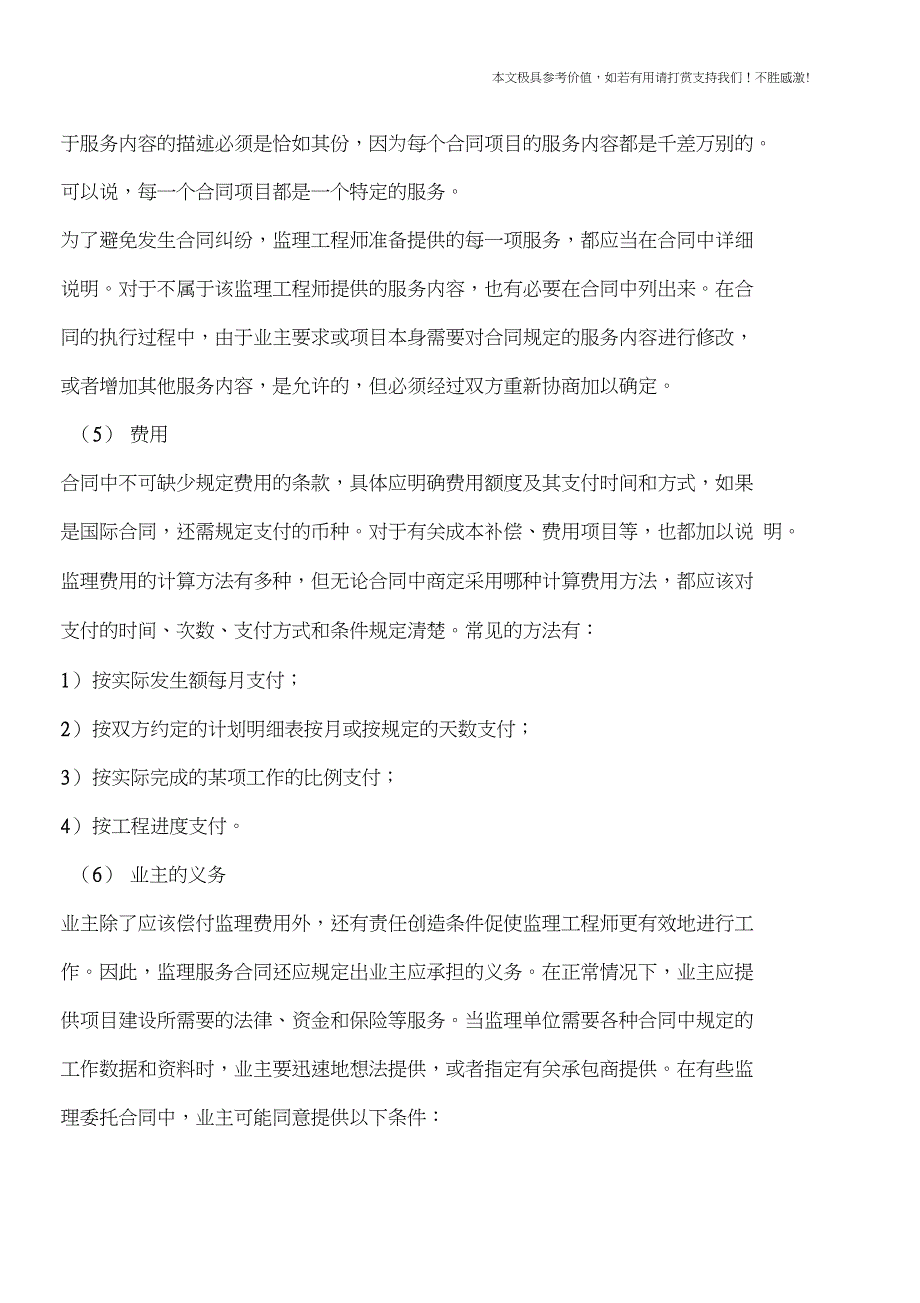 本文极具参考价值，如若有用请打赏支持我们！不胜感激!

于服务内容的描述必须是恰如其份，因为每个合同项目的服务内容都是千差万别的。可以说，每一个合同项目都是一个特定的服务。

为了避免发生合同纠纷，监理工程师准备提供的每一项服务，都应当在合同中详细说明。对于不属于该监理工程师提供的服务内容，也有必要在合同中列出来。在合同的执行过程中，由于业主要求或项目本身需要对合同规定的服务内容进行修改，或者增加其他服务内容，是允许的，但必须经过双方重新协商加以确定。

（5） 费用

合同中不可缺少规定费用的条款，具体应明确费用额度及其支付时间和方式，如果是国际合同，还需规定支付的币种。对于有关成本补偿、费用项目等，也都加以说 明。

监理费用的计算方法有多种，但无论合同中商定采用哪种计算费用方法，都应该对支付的时间、次数、支付方式和条件规定清楚。常见的方法有：

1）按实际发生额每月支付；

2）按双方约定的计划明细表按月或按规定的天数支付；

3）按实际完成的某项工作的比例支付；

4）按工程进度支付。

（6） 业主的义务

业主除了应该偿付监理费用外，还有责任创造条件促使监理工程师更有效地进行工作。因此，监理服务合同还应规定出业主应承担的义务。在正常情况下，业主应提供项目建设所需要的法律、资金和保险等服务。当监理单位需要各种合同中规定的工作数据和资料时，业主要迅速地想法提供，或者指定有关承包商提供。在有些监理委托合同中，业主可能同意提供以下条件：